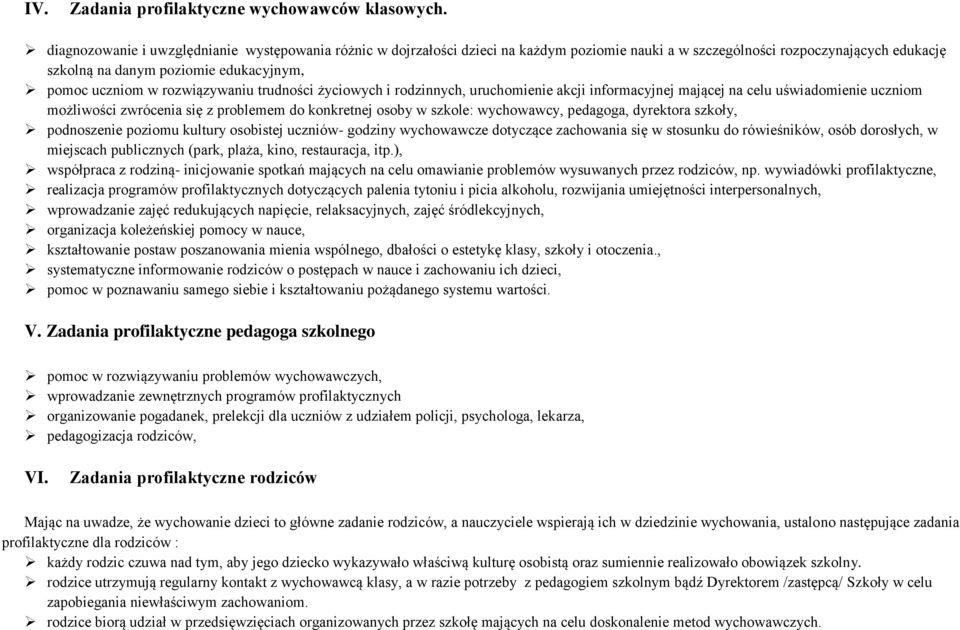 IV. Zadania profilaktyczne wychowawców klasowych.

➢ diagnozowanie i uwzględnianie występowania różnic w dojrzałości dzieci na każdym poziomie nauki a w szczególności rozpoczynających edukację szkolną na danym poziomie edukacyjnym,
➢ pomoc uczniom w rozwiązywaniu trudności życiowych i rodzinnych, uruchomienie akcji informacyjnej mającej na celu uświadomienie uczniom możliwości zwrócenia się z problemem do konkretnej osoby w szkole: wychowawcy, pedagoga, dyrektora szkoły,
➢ podnoszenie poziomu kultury osobistej uczniów- godziny wychowawcze dotyczące zachowania się w stosunku do rówieśników, osób dorosłych, w miejscach publicznych (park, plaża, kino, restauracja, itp.),
➢ współpraca z rodziną- inicjowanie spotkań mających na celu omawianie problemów wysuwanych przez rodziców, np. wywiadówki profilaktyczne,
➢ realizacja programów profilaktycznych dotyczących palenia tytoniu i picia alkoholu, rozwijania umiejętności interpersonalnych,
➢ wprowadzanie zajęć redukujących napięcie, relaksacyjnych, zajęć śródlekcyjnych,
➢ organizacja koleżeńskiej pomocy w nauce,
➢ kształtowanie postaw poszanowania mienia wspólnego, dbałości o estetykę klasy, szkoły i otoczenia.,
➢ systematyczne informowanie rodziców o postępach w nauce i zachowaniu ich dzieci,
➢ pomoc w poznawaniu samego siebie i kształtowaniu pożądanego systemu wartości.

V. Zadania profilaktyczne pedagoga szkolnego

➢ pomoc w rozwiązywaniu problemów wychowawczych,
➢ wprowadzanie zewnętrznych programów profilaktycznych
➢ organizowanie pogadanek, prelekcji dla uczniów z udziałem policji, psychologa, lekarza,
➢ pedagogizacja rodziców,

VI. Zadania profilaktyczne rodziców

Mając na uwadze, że wychowanie dzieci to główne zadanie rodziców, a nauczyciele wspierają ich w dziedzinie wychowania, ustalono następujące zadania profilaktyczne dla rodziców :
➢ każdy rodzic czuwa nad tym, aby jego dziecko wykazywało właściwą kulturę osobistą oraz sumiennie realizowało obowiązek szkolny.
➢ rodzice utrzymują regularny kontakt z wychowawcą klasy, a w razie potrzeby z pedagogiem szkolnym bądź Dyrektorem /zastępcą/ Szkoły w celu zapobiegania niewłaściwym zachowaniom.
➢ rodzice biorą udział w przedsięwzięciach organizowanych przez szkołę mających na celu doskonalenie metod wychowawczych.